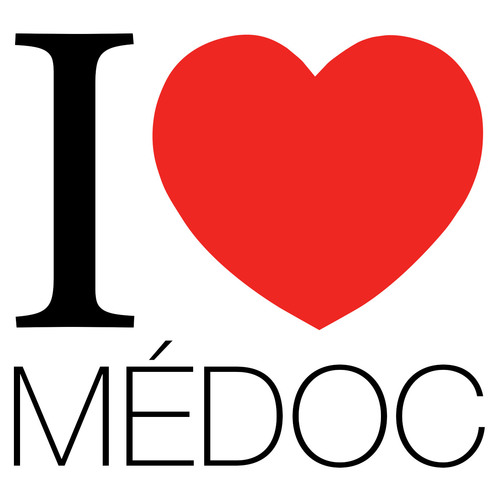 I
MÉDOC